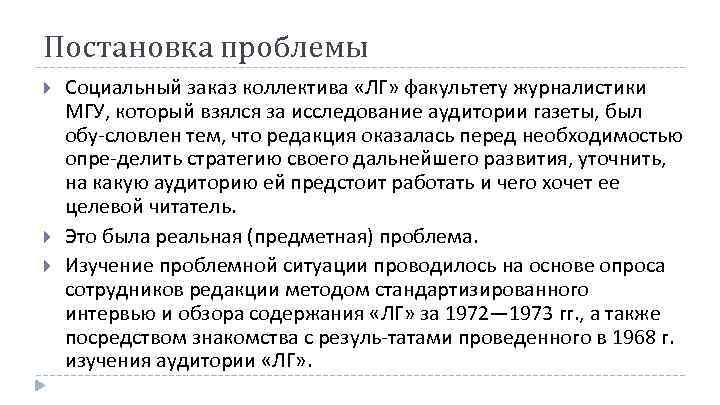 Постановка проблемы

Социальный заказ коллектива «ЛГ» факультету журналистики МГУ, который взялся за исследование аудитории газеты, был обу-словлен тем, что редакция оказалась перед необходимостью опре-делить стратегию своего дальнейшего развития, уточнить, на какую аудиторию ей предстоит работать и чего хочет ее целевой читатель.

Это была реальная (предметная) проблема.

Изучение проблемной ситуации проводилось на основе опроса сотрудников редакции методом стандартизированного интервью и обзора содержания «ЛГ» за 1972—1973 гг., а также посредством знакомства с резуль-татами проведенного в 1968 г. изучения аудитории «ЛГ».